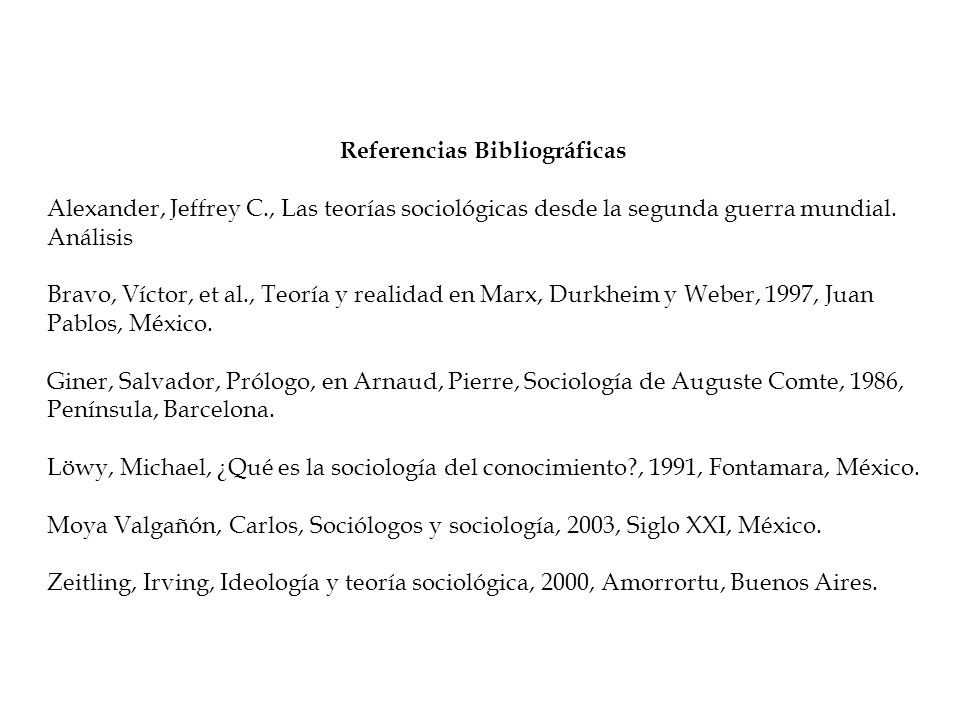 Referencias Bibliográficas

Alexander, Jeffrey C., Las teorías sociológicas desde la segunda guerra mundial. Análisis

Bravo, Víctor, et al., Teoría y realidad en Marx, Durkheim y Weber, 1997, Juan Pablos, México.

Giner, Salvador, Prólogo, en Arnaud, Pierre, Sociología de Auguste Comte, 1986, Península, Barcelona.

Löwy, Michael, ¿Qué es la sociología del conocimiento?, 1991, Fontamara, México.

Moya Valgañón, Carlos, Sociólogos y sociología, 2003, Siglo XXI, México.

Zeitling, Irving, Ideología y teoría sociológica, 2000, Amorrortu, Buenos Aires.